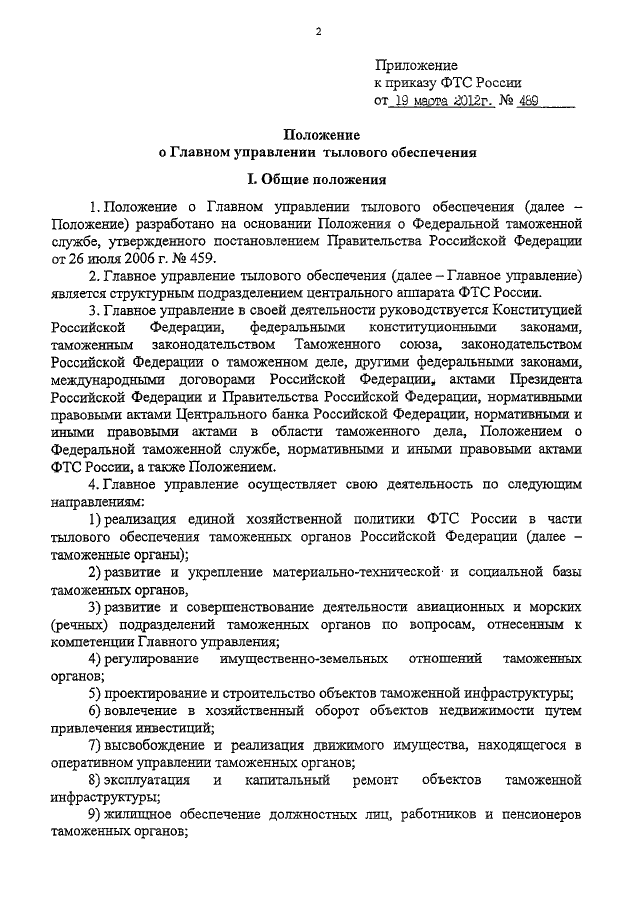 2

Приложение
к приказу ФТС России
от 19 марта 2012г. № 459

Положение
о Главном управлении тылового обеспечения

I. Общие положения

1. Положение о Главном управлении тылового обеспечения (далее – Положение) разработано на основании Положения о Федеральной таможенной службе, утвержденного постановлением Правительства Российской Федерации от 26 июля 2006 г. № 459.

2. Главное управление тылового обеспечения (далее – Главное управление) является структурным подразделением центрального аппарата ФТС России.

3. Главное управление в своей деятельности руководствуется Конституцией Российской Федерации, федеральными конституционными законами, таможенным законодательством Таможенного союза, законодательством Российской Федерации о таможенном деле, другими федеральными законами, международными договорами Российской Федерации, актами Президента Российской Федерации и Правительства Российской Федерации, нормативными правовыми актами Центрального банка Российской Федерации, нормативными и иными правовыми актами в области таможенного дела, Положением о Федеральной таможенной службе, нормативными и иными правовыми актами ФТС России, а также Положением.

4. Главное управление осуществляет свою деятельность по следующим направлениям:

1) реализация единой хозяйственной политики ФТС России в части тылового обеспечения таможенных органов Российской Федерации (далее – таможенные органы);

2) развитие и укрепление материально-технической и социальной базы таможенных органов,

3) развитие и совершенствование деятельности авиационных и морских (речных) подразделений таможенных органов по вопросам, отнесенным к компетенции Главного управления;

4) регулирование имущественно-земельных отношений таможенных органов;

5) проектирование и строительство объектов таможенной инфраструктуры;

6) вовлечение в хозяйственный оборот объектов недвижимости путем привлечения инвестиций;

7) высвобождение и реализация движимого имущества, находящегося в оперативном управлении таможенных органов;

8) эксплуатация и капитальный ремонт объектов таможенной инфраструктуры;

9) жилищное обеспечение должностных лиц, работников и пенсионеров таможенных органов;